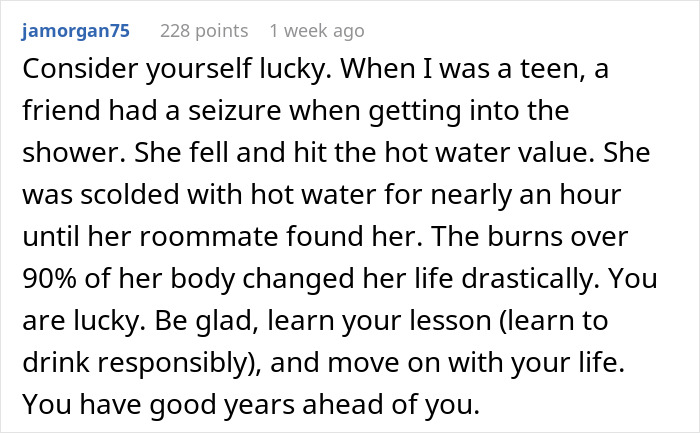 jamorgan75 228 points 1 week ago

Consider yourself lucky. When I was a teen, a friend had a seizure when getting into the shower. She fell and hit the hot water value. She was scolded with hot water for nearly an hour until her roommate found her. The burns over 90% of her body changed her life drastically. You are lucky. Be glad, learn your lesson (learn to drink responsibly), and move on with your life. You have good years ahead of you.